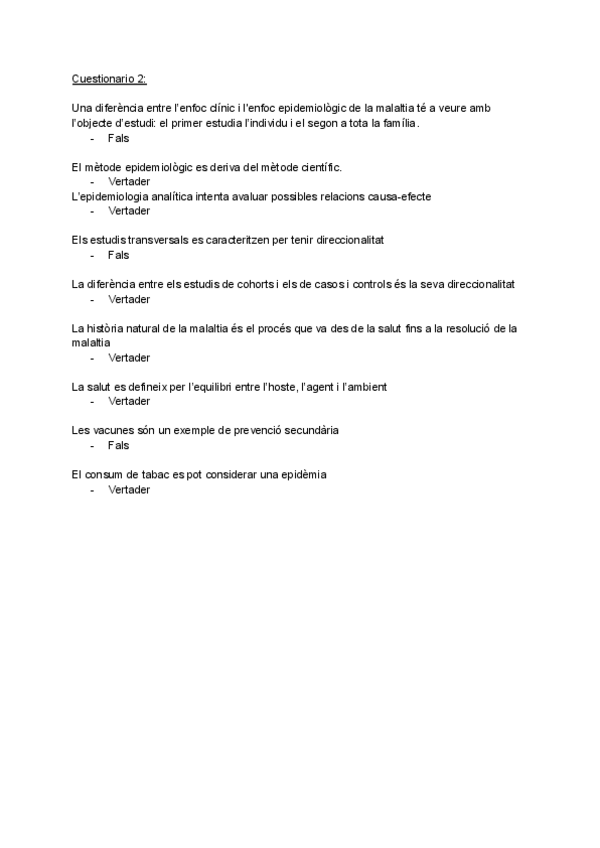 Cuestionario 2:

Una diferència entre l'enfoc clínic i l'enfoc epidemiològic de la malaltia té a veure amb l'objecte d'estudi: el primer estudia l'individu i el segon a tota la família.
- Fals

El mètode epidemiològic es deriva del mètode científic.
- Vertader

L'epidemiologia analítica intenta avaluar possibles relacions causa-efecte
- Vertader

Els estudis transversals es caracteritzen per tenir direccionalitat
- Fals

La diferència entre els estudis de cohorts i els de casos i controls és la seva direccionalitat
- Vertader

La història natural de la malaltia és el procés que va des de la salut fins a la resolució de la malaltia
- Vertader

La salut es defineix per l'equilibri entre l'hoste, l'agent i l'ambient
- Vertader

Les vacunes són un exemple de prevenció secundària
- Fals

El consum de tabac es pot considerar una epidèmia
- Vertader